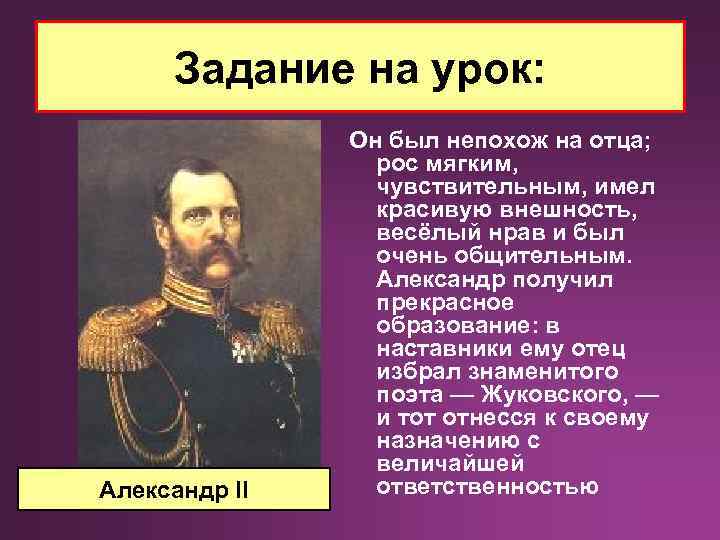 Задание на урок:

Он был непохож на отца; рос мягким, чувствительным, имел красивую внешность, весёлый нрав и был очень общительным. Александр получил прекрасное образование: в наставники ему отец избрал знаменитого поэта — Жуковского, — и тот отнесся к своему назначению с величайшей ответственностью

Александр II